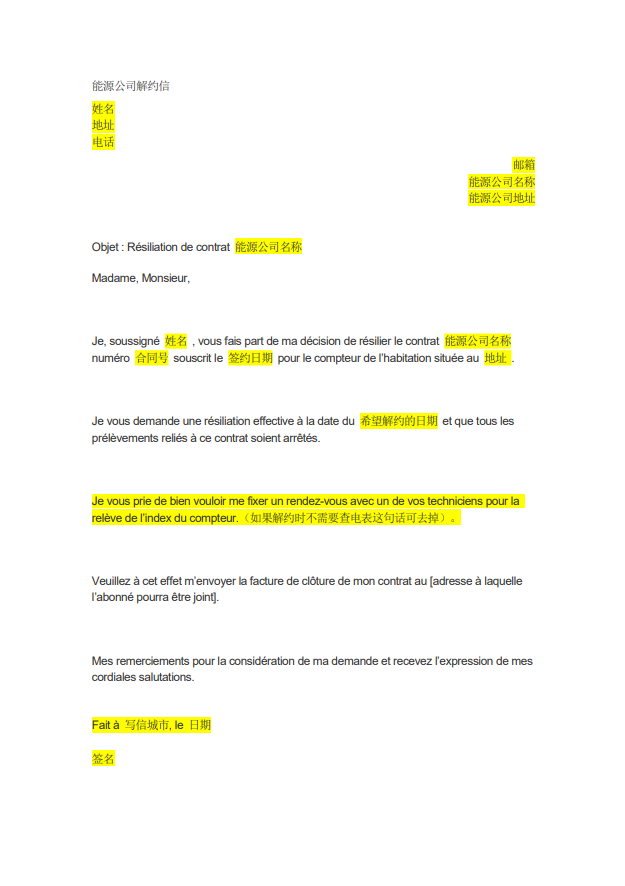 能源公司解约信

姓名
地址
电话

邮箱
能源公司名称
能源公司地址

Objet : Résiliation de contrat 能源公司名称

Madame, Monsieur,

Je, soussigné 姓名 , vous fais part de ma décision de résilier le contrat 能源公司名称 numéro 合同号 souscrit le 签约日期 pour le compteur de l'habitation située au 地址 .

Je vous demande une résiliation effective à la date du 希望解约的日期 et que tous les prélèvements reliés à ce contrat soient arrêtés.

Je vous prie de bien vouloir me fixer un rendez-vous avec un de vos techniciens pour la relève de l'index du compteur.（如果解约时不需要查电表这句话可去掉）。

Veuillez à cet effet m'envoyer la facture de clôture de mon contrat au [adresse à laquelle l'abonné pourra être joint].

Mes remerciements pour la considération de ma demande et recevez l'expression de mes cordiales salutations.

Fait à 写信城市, le 日期

签名